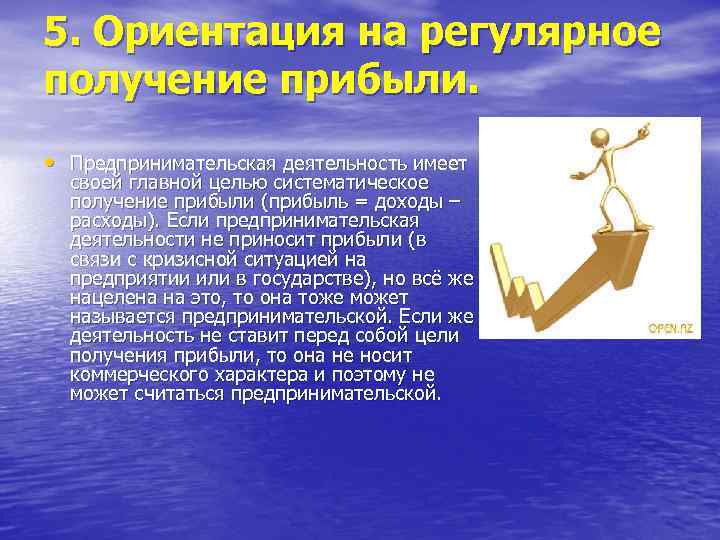 5. Ориентация на регулярное получение прибыли.

• Предпринимательская деятельность имеет своей главной целью систематическое получение прибыли (прибыль = доходы – расходы). Если предпринимательская деятельности не приносит прибыли (в связи с кризисной ситуацией на предприятии или в государстве), но всё же нацелена на это, то она тоже может называется предпринимательской. Если же деятельность не ставит перед собой цели получения прибыли, то она не носит коммерческого характера и поэтому не может считаться предпринимательской.

OPEN.AZ